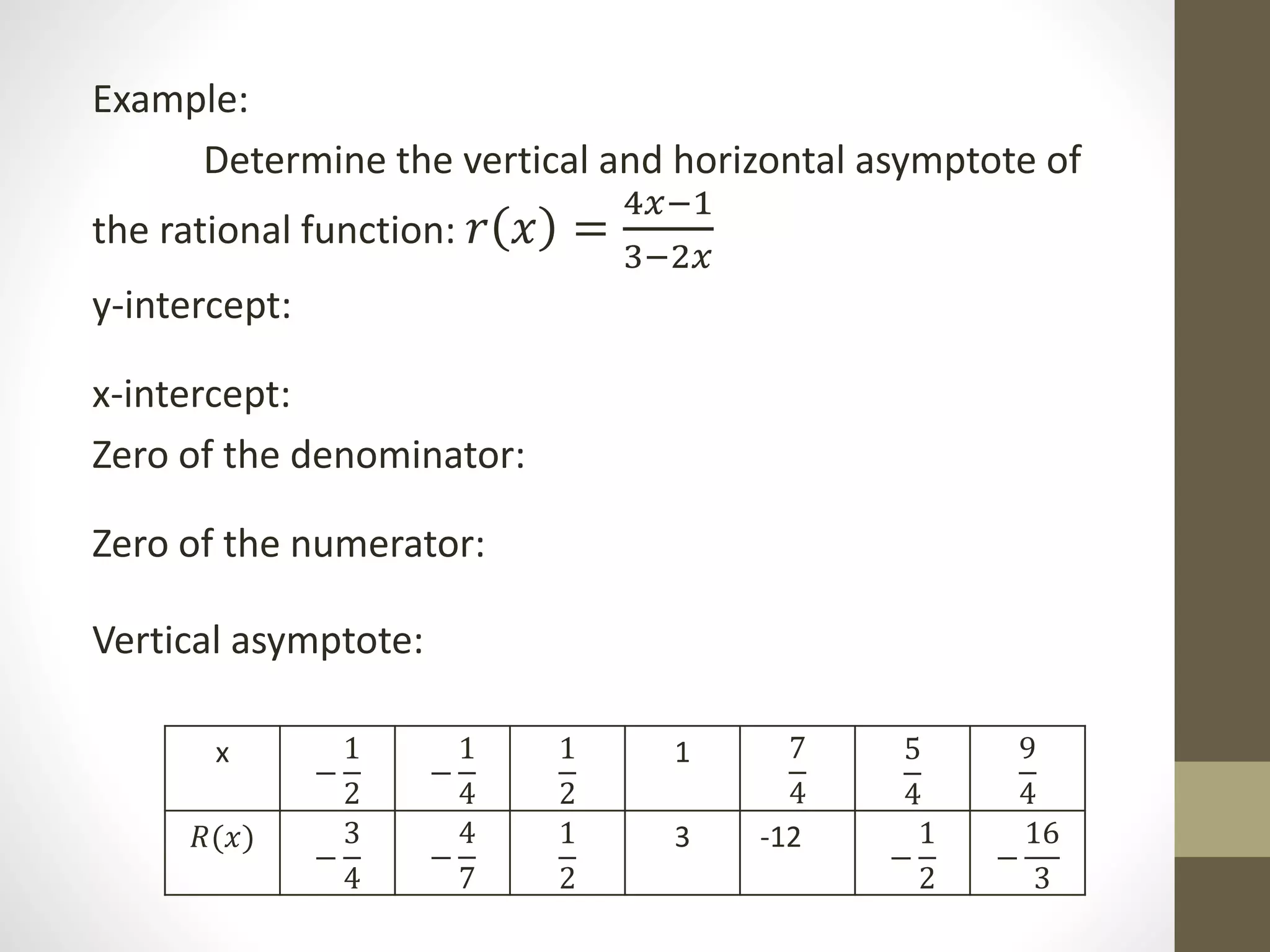 Example:

Determine the vertical and horizontal asymptote of the rational function: $r(x) = \frac{4x-1}{3-2x}$

y-intercept:

x-intercept:

Zero of the denominator:

Zero of the numerator:

Vertical asymptote:

| x | $-\frac{1}{2}$ | $-\frac{1}{4}$ | $\frac{1}{2}$ | 1 | $\frac{7}{4}$ | $\frac{5}{4}$ | $\frac{9}{4}$ |
|---|---|---|---|---|---|---|---|
| $R(x)$ | $-\frac{3}{4}$ | $-\frac{4}{7}$ | $\frac{1}{2}$ | 3 | -12 | $-\frac{1}{2}$ | $-\frac{16}{3}$ |